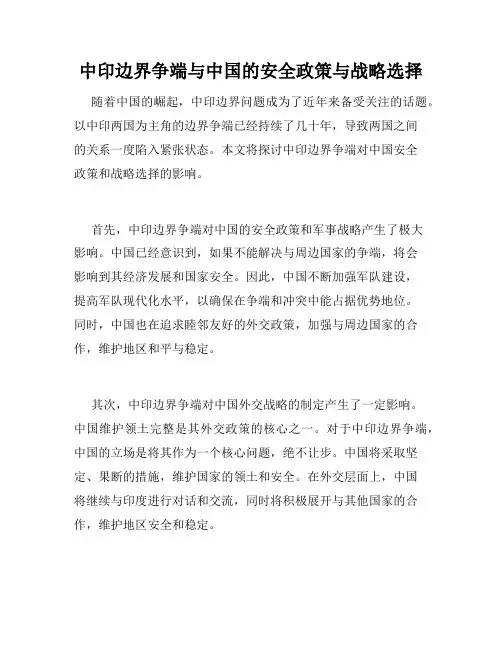 中印边界争端与中国的安全政策与战略选择

随着中国的崛起，中印边界问题成为了近年来备受关注的话题。以中印两国为主角的边界争端已经持续了几十年，导致两国之间的关系一度陷入紧张状态。本文将探讨中印边界争端对中国安全政策和战略选择的影响。

首先，中印边界争端对中国的安全政策和军事战略产生了极大影响。中国已经意识到，如果不能解决与周边国家的争端，将会影响到其经济发展和国家安全。因此，中国不断加强军队建设，提高军队现代化水平，以确保在争端和冲突中能占据优势地位。同时，中国也在追求睦邻友好的外交政策，加强与周边国家的合作，维护地区和平与稳定。

其次，中印边界争端对中国外交战略的制定产生了一定影响。中国维护领土完整是其外交政策的核心之一。对于中印边界争端，中国的立场是将其作为一个核心问题，绝不让步。中国将采取坚定、果断的措施，维护国家的领土和安全。在外交层面上，中国将继续与印度进行对话和交流，同时将积极展开与其他国家的合作，维护地区安全和稳定。